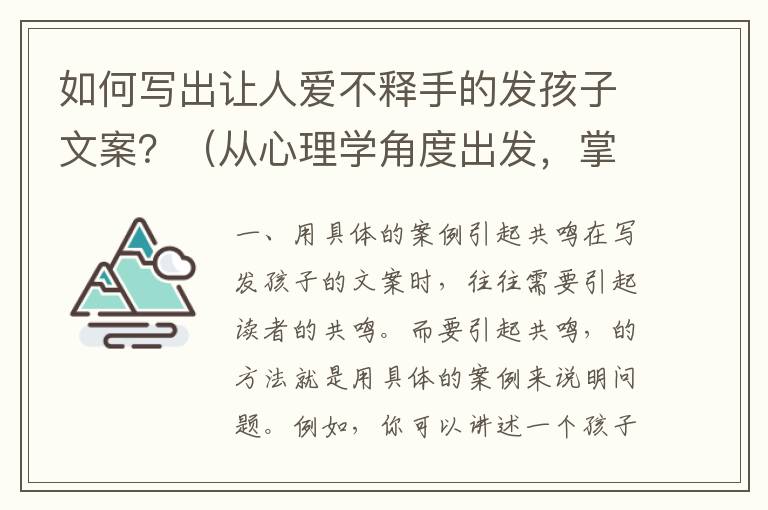 如何写出让人爱不释手的发孩子文案？（从心理学角度出发，掌

一、用具体的案例引起共鸣在写发孩子的文案时，往往需要引起读者的共鸣。而要引起共鸣，的方法就是用具体的案例来说明问题。例如，你可以讲述一个孩子